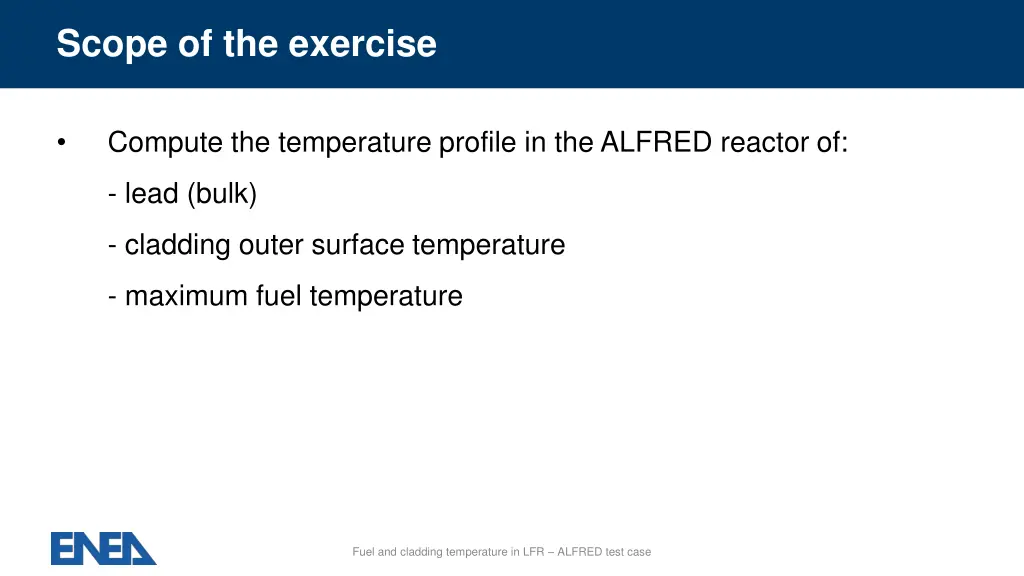 Scope of the exercise

• Compute the temperature profile in the ALFRED reactor of:

- lead (bulk)

- cladding outer surface temperature

- maximum fuel temperature

ENEA

Fuel and cladding temperature in LFR – ALFRED test case